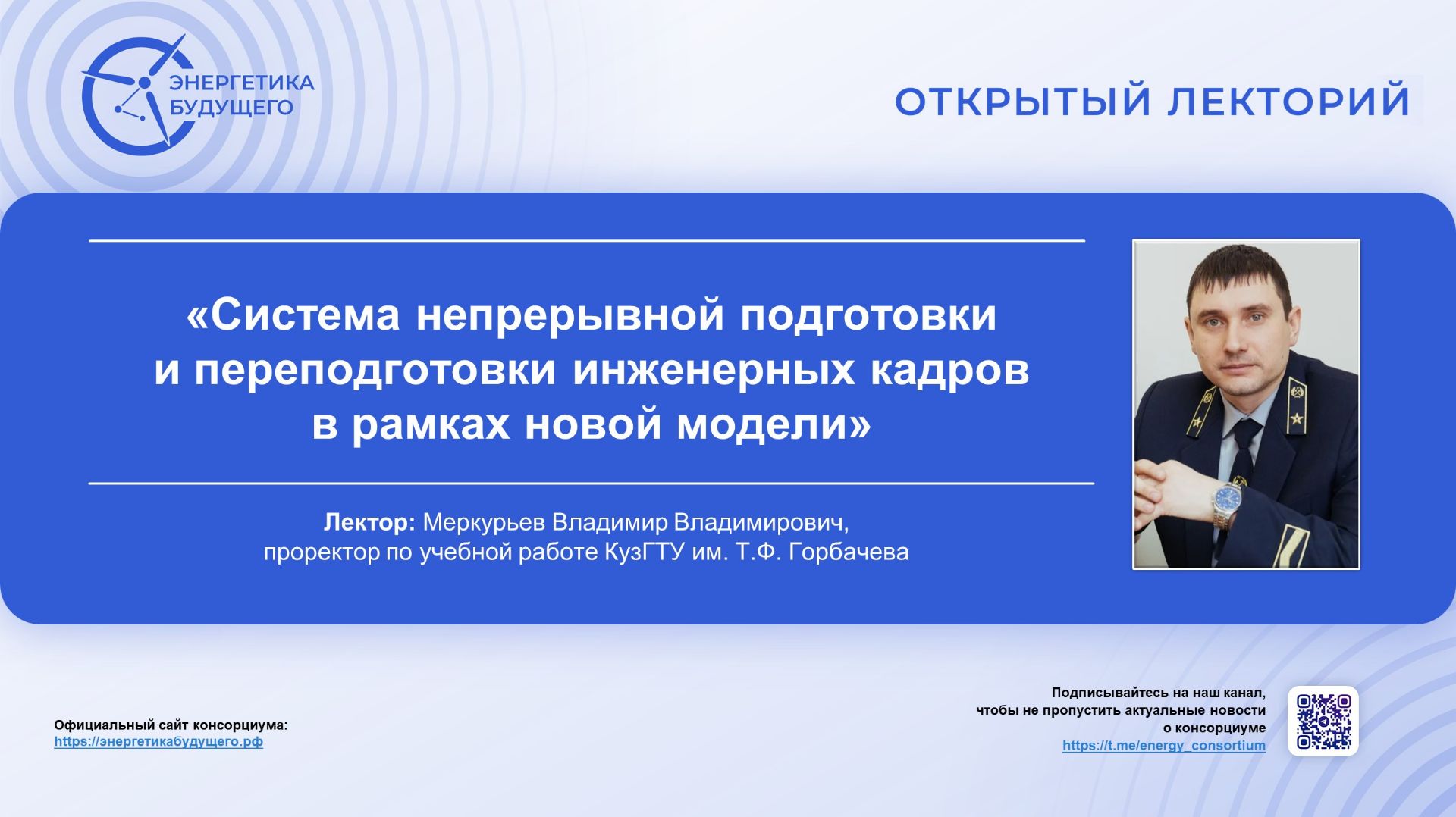 ЭНЕРГЕТИКА БУДУЩЕГО

ОТКРЫТЫЙ ЛЕКТОРИЙ

«Система непрерывной подготовки и переподготовки инженерных кадров в рамках новой модели»

Лектор: Меркурьев Владимир Владимирович, проректор по учебной работе КузГТУ им. Т.Ф. Горбачева

Официальный сайт консорциума:
https://энергетикабудущего.рф

Подписывайтесь на наш канал, чтобы не пропустить актуальные новости о консорциуме
https://t.me/energy_consortium